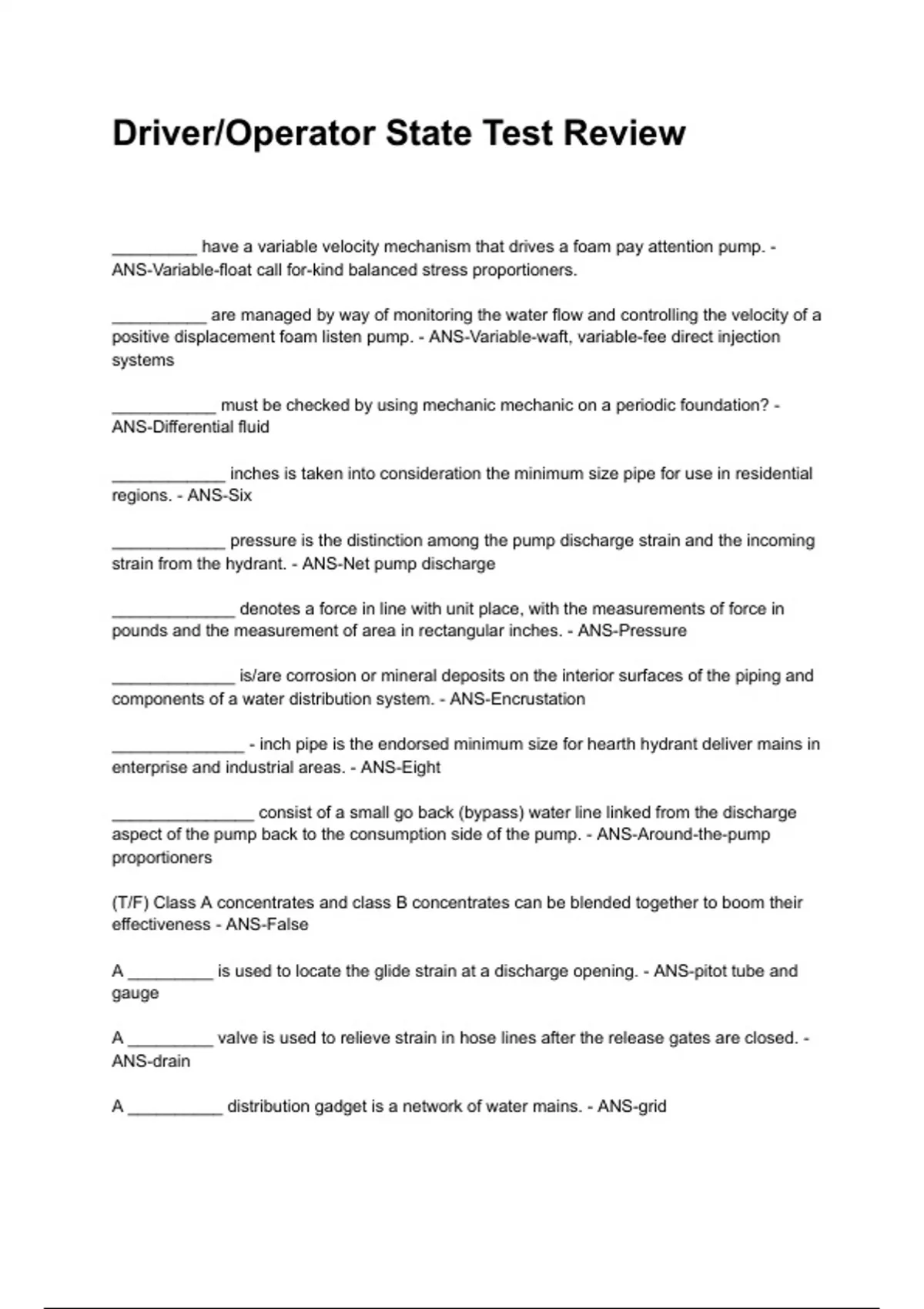 Driver/Operator State Test Review

_________ have a variable velocity mechanism that drives a foam pay attention pump. - ANS-Variable-float call for-kind balanced stress proportioners.

__________ are managed by way of monitoring the water flow and controlling the velocity of a positive displacement foam listen pump. - ANS-Variable-waft, variable-fee direct injection systems

___________ must be checked by using mechanic mechanic on a periodic foundation? - ANS-Differential fluid

____________ inches is taken into consideration the minimum size pipe for use in residential regions. - ANS-Six

____________ pressure is the distinction among the pump discharge strain and the incoming strain from the hydrant. - ANS-Net pump discharge

_____________ denotes a force in line with unit place, with the measurements of force in pounds and the measurement of area in rectangular inches. - ANS-Pressure

_____________ is/are corrosion or mineral deposits on the interior surfaces of the piping and components of a water distribution system. - ANS-Encrustation

______________ - inch pipe is the endorsed minimum size for hearth hydrant deliver mains in enterprise and industrial areas. - ANS-Eight

_______________ consist of a small go back (bypass) water line linked from the discharge aspect of the pump back to the consumption side of the pump. - ANS-Around-the-pump proportioners

(T/F) Class A concentrates and class B concentrates can be blended together to boom their effectiveness - ANS-False

A _________ is used to locate the glide strain at a discharge opening. - ANS-pitot tube and gauge

A _________ valve is used to relieve strain in hose lines after the release gates are closed. - ANS-drain

A __________ distribution gadget is a network of water mains. - ANS-grid